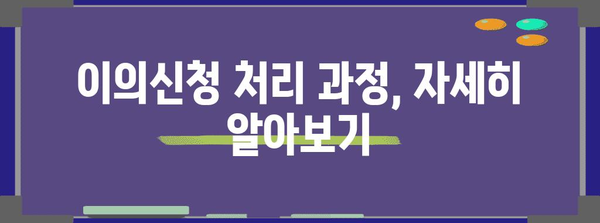 이의신청 처리 과정, 자세히 알아보기